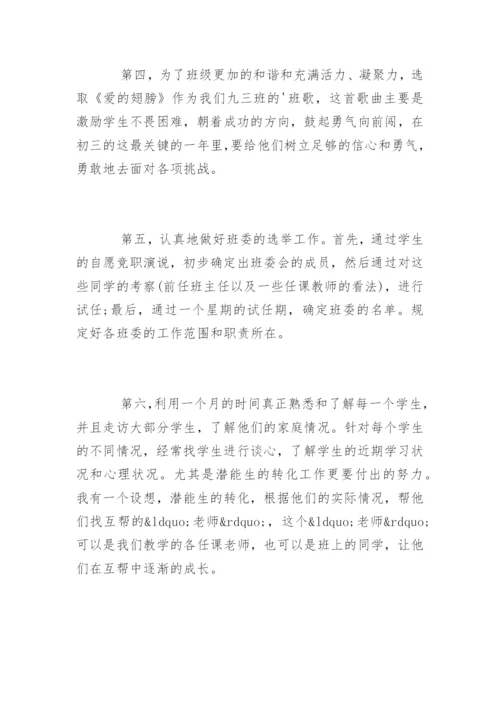 第四，为了班级更加的和谐和充满活力、凝聚力，选取《爱的翅膀》作为我们九三班的'班歌，这首歌曲主要是激励学生不畏困难，朝着成功的方向，鼓起勇气向前闯，在初三的这最关键的一年里，要给他们树立足够的信心和勇气，勇敢地去面对各项挑战。

第五，认真地做好班委的选举工作。首先，通过学生的自愿竞职演说，初步确定出班委会的成员，然后通过对这些同学的考察(前任班主任以及一些任课教师的看法)，进行试任;最后，通过一个星期的试任期，确定班委的名单。规定好各班委的工作范围和职责所在。

第六,利用一个月的时间真正熟悉和了解每一个学生，并且走访大部分学生，了解他们的家庭情况。针对每个学生的不同情况，经常找学生进行谈心，了解学生的近期学习状况和心理状况。尤其是潜能生的转化工作更要付出的努力。我有一个设想，潜能生的转化，根据他们的实际情况，帮他们找互帮的&ldquo;老师&rdquo;，这个&ldquo;老师&rdquo;可以是我们教学的各任课老师，也可以是班上的同学，让他们在互帮中逐渐的成长。